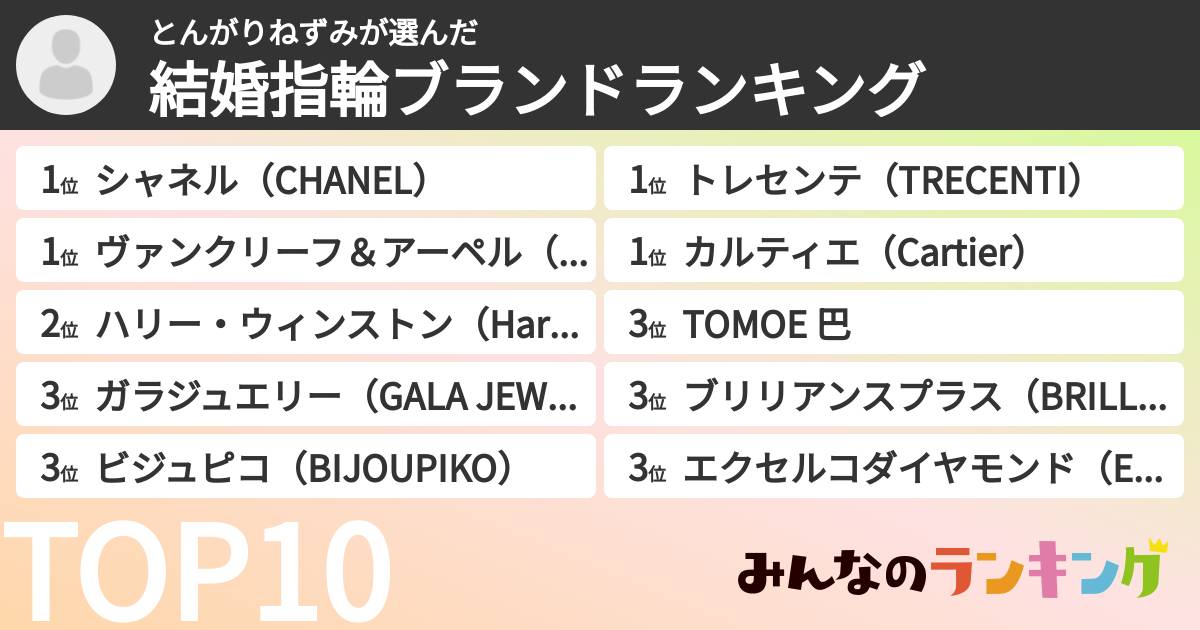 とんがりねずみが選んだ
結婚指輪ブランドランキング

1位 シャネル（CHANEL）
1位 ヴァンクリーフ＆アーペル（...
2位 ハリー・ウィンストン（Har...
3位 ガラジュエリー（GALA JEW...
3位 ビジュピコ（BIJOUPIKO）

1位 トレセンテ（TRECENTI）
1位 カルティエ（Cartier）
3位 TOMOE 巴
3位 ブリリアンスプラス（BRILL...
3位 エクセルコダイヤモンド（E...

TOP10

みんなのランキング